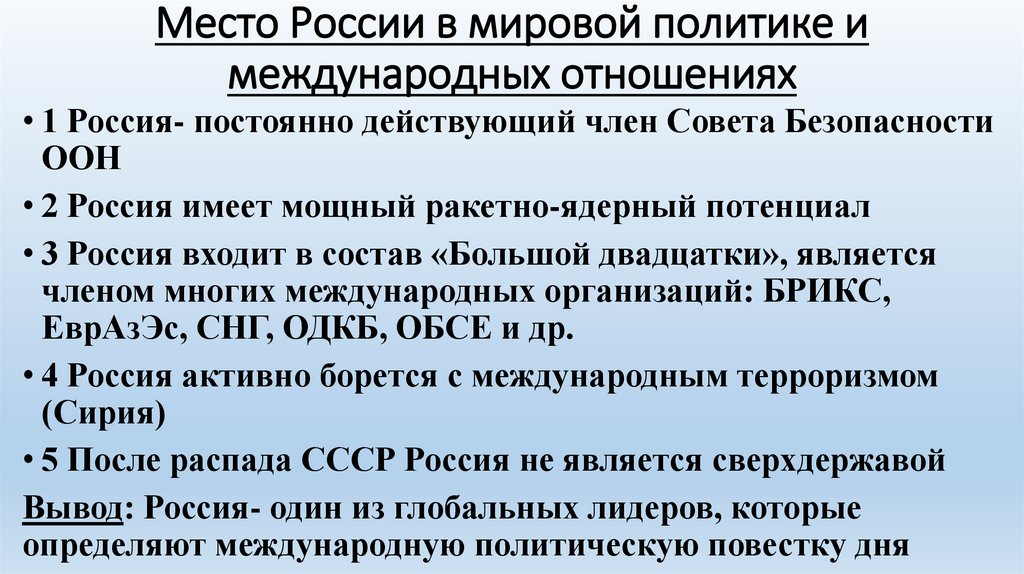 Место России в мировой политике и международных отношениях

• 1 Россия- постоянно действующий член Совета Безопасности ООН

• 2 Россия имеет мощный ракетно-ядерный потенциал

• 3 Россия входит в состав «Большой двадцатки», является членом многих международных организаций: БРИКС, ЕврАзЭс, СНГ, ОДКБ, ОБСЕ и др.

• 4 Россия активно борется с международным терроризмом (Сирия)

• 5 После распада СССР Россия не является сверхдержавой

Вывод: Россия- один из глобальных лидеров, которые определяют международную политическую повестку дня